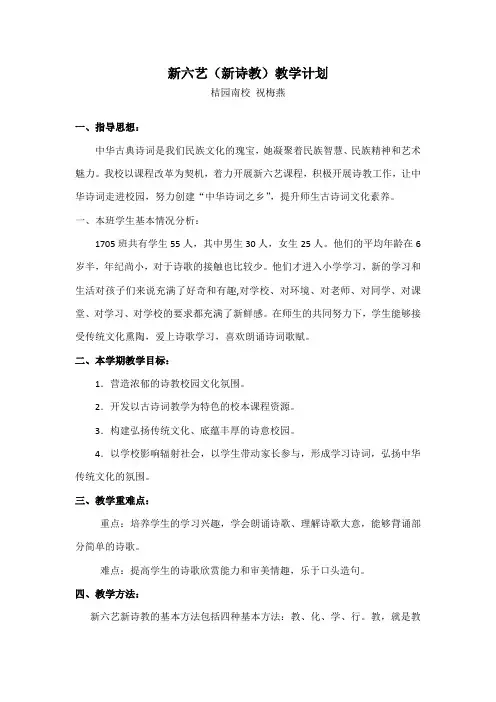 新六艺（新诗教）教学计划

桔园南校 祝梅燕

一、指导思想：

中华古典诗词是我们民族文化的瑰宝，她凝聚着民族智慧、民族精神和艺术魅力。我校以课程改革为契机，着力开展新六艺课程，积极开展诗教工作，让中华诗词走进校园，努力创建“中华诗词之乡”，提升师生古诗词文化素养。

一、本班学生基本情况分析：

1705 班共有学生 55 人，其中男生 30 人，女生 25 人。他们的平均年龄在 6 岁半，年纪尚小，对于诗歌的接触也比较少。他们才进入小学学习，新的学习和生活对孩子们来说充满了好奇和有趣,对学校、对环境、对老师、对同学、对课堂、对学习、对学校的要求都充满了新鲜感。在师生的共同努力下，学生能够接受传统文化熏陶，爱上诗歌学习，喜欢朗诵诗词歌赋。

二、本学期教学目标：

1．营造浓郁的诗教校园文化氛围。

2．开发以古诗词教学为特色的校本课程资源。

3．构建弘扬传统文化、底蕴丰厚的诗意校园。

4．以学校影响辐射社会，以学生带动家长参与，形成学习诗词，弘扬中华传统文化的氛围。

三、教学重难点：

重点：培养学生的学习兴趣，学会朗诵诗歌、理解诗歌大意，能够背诵部分简单的诗歌。

难点：提高学生的诗歌欣赏能力和审美情趣，乐于口头造句。

四、教学方法：

新六艺新诗教的基本方法包括四种基本方法：教、化、学、行。教，就是教